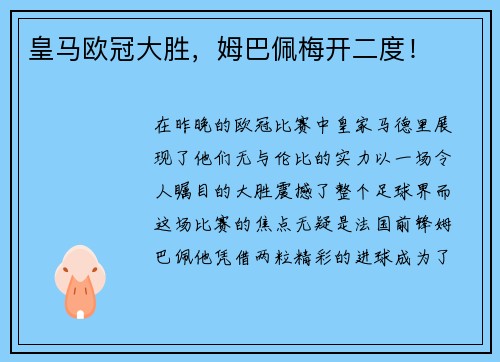 皇马欧冠大胜，姆巴佩梅开二度！

在昨晚的欧冠比赛中皇家马德里展现了他们无与伦比的实力以一场令人瞩目的大胜震撼了整个足球界而这场比赛的焦点无疑是法国前锋姆巴佩他凭借两粒精彩的进球成为了